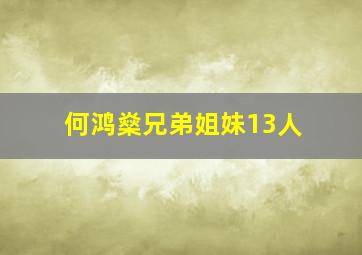 何鸿燊兄弟姐妹13人